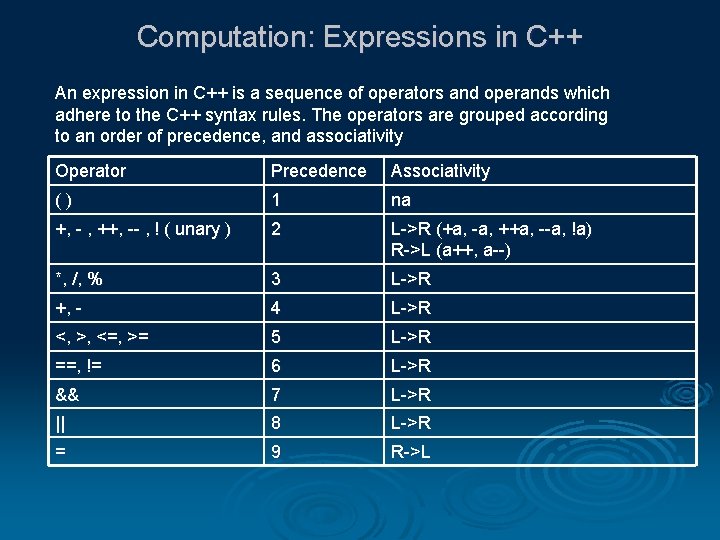 Computation: Expressions in C++

An expression in C++ is a sequence of operators and operands which adhere to the C++ syntax rules. The operators are grouped according to an order of precedence, and associativity

| Operator | Precedence | Associativity |
|---|---|---|
| ( ) | 1 | na |
| +, - , ++, -- , ! ( unary ) | 2 | L->R (+a, -a, ++a, --a, !a) R->L (a++, a--) |
| *, /, % | 3 | L->R |
| +, - | 4 | L->R |
| <, >, <=, >= | 5 | L->R |
| ==, != | 6 | L->R |
| && | 7 | L->R |
| \|\| | 8 | L->R |
| = | 9 | R->L |